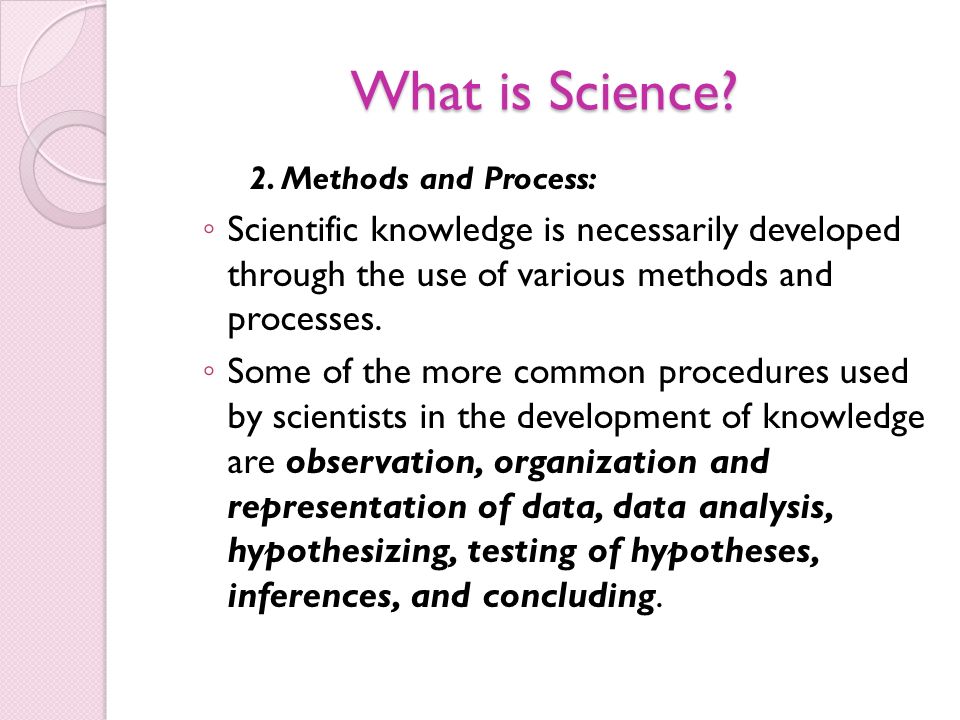 What is Science?

2. Methods and Process:

◦ Scientific knowledge is necessarily developed through the use of various methods and processes.

◦ Some of the more common procedures used by scientists in the development of knowledge are observation, organization and representation of data, data analysis, hypothesizing, testing of hypotheses, inferences, and concluding.